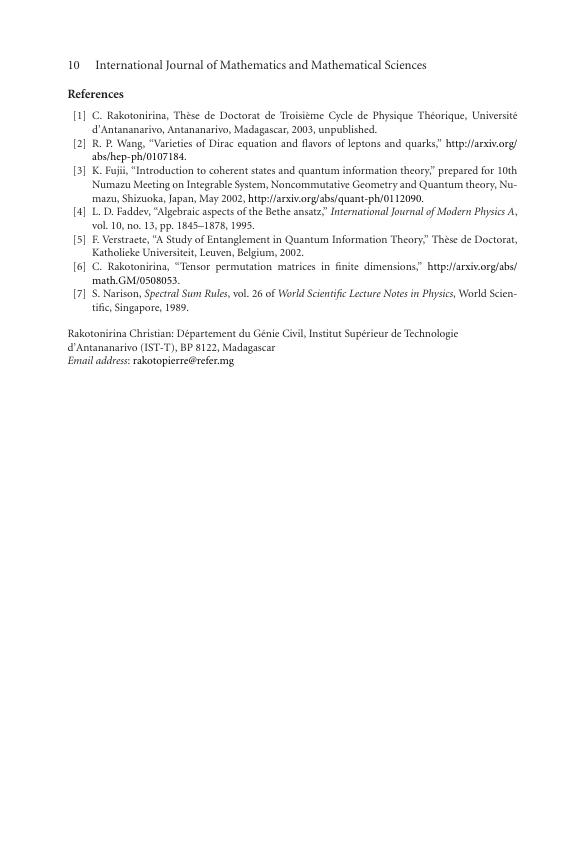 10 International Journal of Mathematics and Mathematical Sciences

References

[1] C. Rakotonirina, Thèse de Doctorat de Troisième Cycle de Physique Théorique, Université d'Antananarivo, Antananarivo, Madagascar, 2003, unpublished.
[2] R. P. Wang, "Varieties of Dirac equation and flavors of leptons and quarks," http://arxiv.org/abs/hep-ph/0107184.
[3] K. Fujii, "Introduction to coherent states and quantum information theory," prepared for 10th Numazu Meeting on Integrable System, Noncommutative Geometry and Quantum theory, Numazu, Shizuoka, Japan, May 2002, http://arxiv.org/abs/quant-ph/0112090.
[4] L. D. Faddev, "Algebraic aspects of the Bethe ansatz," International Journal of Modern Physics A, vol. 10, no. 13, pp. 1845–1878, 1995.
[5] F. Verstraete, "A Study of Entanglement in Quantum Information Theory," Thèse de Doctorat, Katholieke Universiteit, Leuven, Belgium, 2002.
[6] C. Rakotonirina, "Tensor permutation matrices in finite dimensions," http://arxiv.org/abs/math.GM/0508053.
[7] S. Narison, Spectral Sum Rules, vol. 26 of World Scientific Lecture Notes in Physics, World Scientific, Singapore, 1989.

Rakotonirina Christian: Département du Génie Civil, Institut Supérieur de Technologie d'Antananarivo (IST-T), BP 8122, Madagascar
Email address: rakotopierre@refer.mg